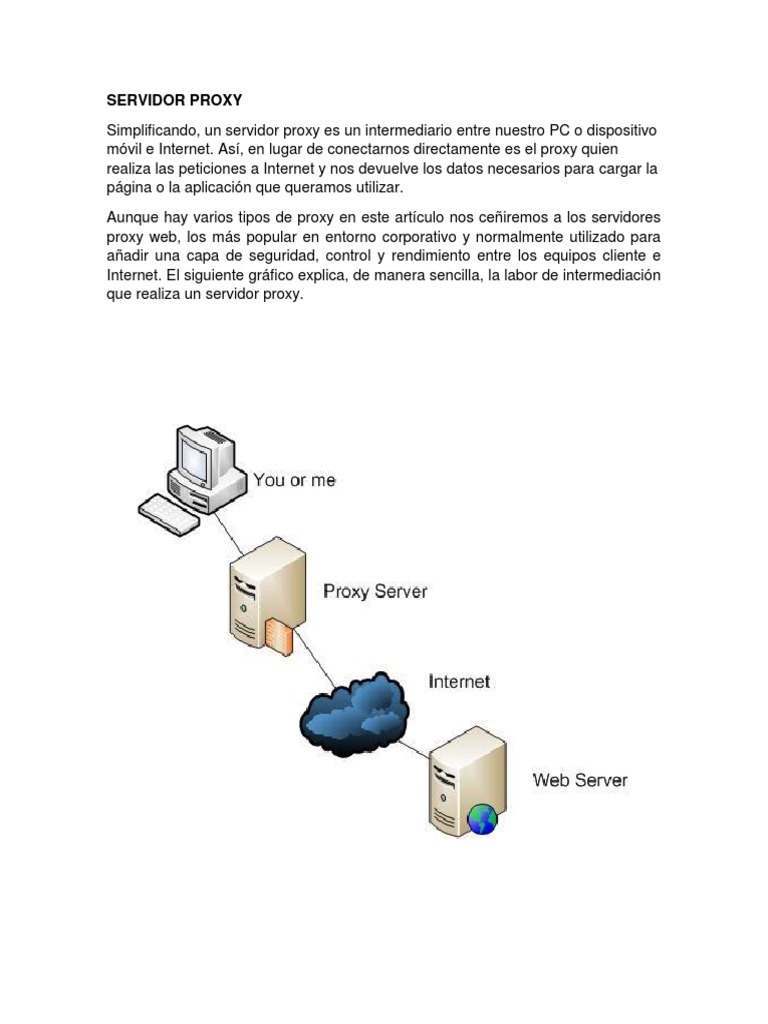 SERVIDOR PROXY

Simplificando, un servidor proxy es un intermediario entre nuestro PC o dispositivo móvil e Internet. Así, en lugar de conectarnos directamente es el proxy quien realiza las peticiones a Internet y nos devuelve los datos necesarios para cargar la página o la aplicación que queramos utilizar.

Aunque hay varios tipos de proxy en este artículo nos ceñiremos a los servidores proxy web, los más popular en entorno corporativo y normalmente utilizado para añadir una capa de seguridad, control y rendimiento entre los equipos cliente e Internet. El siguiente gráfico explica, de manera sencilla, la labor de intermediación que realiza un servidor proxy.

You or me

Proxy Server

Internet

Web Server